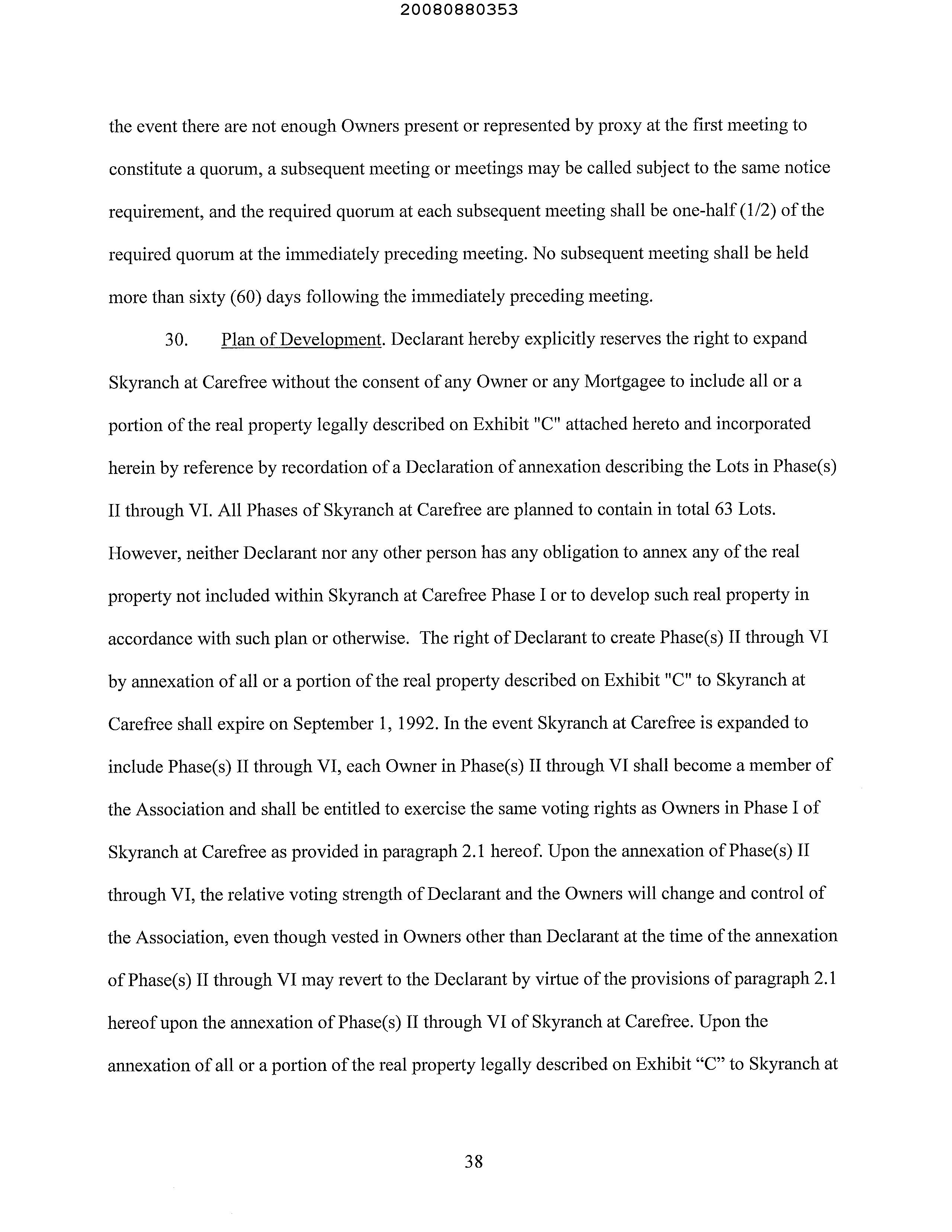 20080880353

the event there are not enough Owners present or represented by proxy at the first meeting to constitute a quorum, a subsequent meeting or meetings may be called subject to the same notice requirement, and the required quorum at each subsequent meeting shall be one-half (1/2) of the required quorum at the immediately preceding meeting. No subsequent meeting shall be held more than sixty (60) days following the immediately preceding meeting.

30. Plan of Development. Declarant hereby explicitly reserves the right to expand Skyranch at Carefree without the consent of any Owner or any Mortgagee to include all or a portion of the real property legally described on Exhibit "C" attached hereto and incorporated herein by reference by recordation of a Declaration of annexation describing the Lots in Phase(s) II through VI. All Phases of Skyranch at Carefree are planned to contain in total 63 Lots. However, neither Declarant nor any other person has any obligation to annex any of the real property not included within Skyranch at Carefree Phase I or to develop such real property in accordance with such plan or otherwise. The right of Declarant to create Phase(s) II through VI by annexation of all or a portion of the real property described on Exhibit "C" to Skyranch at Carefree shall expire on September 1, 1992. In the event Skyranch at Carefree is expanded to include Phase(s) II through VI, each Owner in Phase(s) II through VI shall become a member of the Association and shall be entitled to exercise the same voting rights as Owners in Phase I of Skyranch at Carefree as provided in paragraph 2.1 hereof. Upon the annexation of Phase(s) II through VI, the relative voting strength of Declarant and the Owners will change and control of the Association, even though vested in Owners other than Declarant at the time of the annexation of Phase(s) II through VI may revert to the Declarant by virtue of the provisions of paragraph 2.1 hereof upon the annexation of Phase(s) II through VI of Skyranch at Carefree. Upon the annexation of all or a portion of the real property legally described on Exhibit “C” to Skyranch at

38